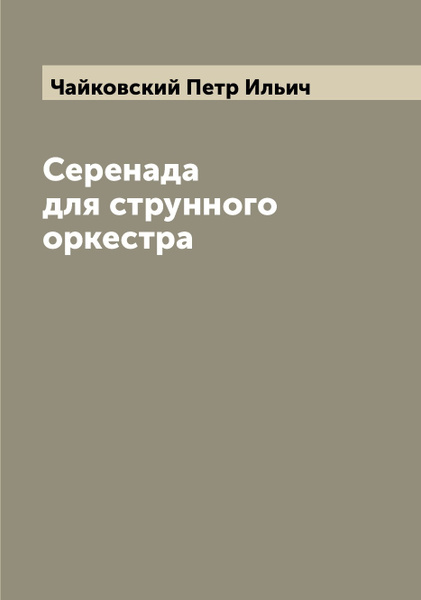 Чайковский Петр Ильич

Серенада для струнного оркестра